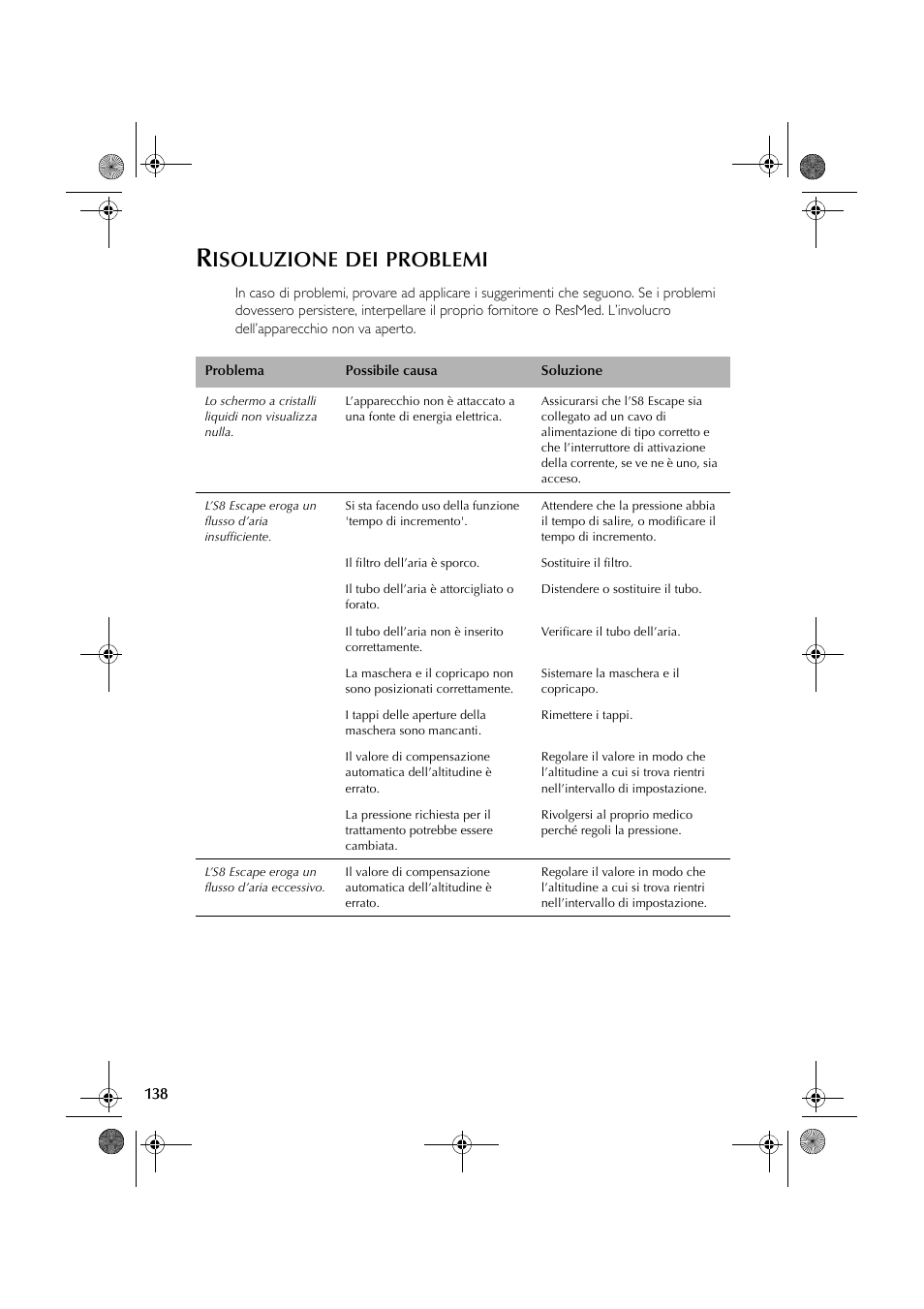 RISOLUZIONE DEI PROBLEMI

In caso di problemi, provare ad applicare i suggerimenti che seguono. Se i problemi dovessero persistere, interpellare il proprio fornitore o ResMed. L'involucro dell'apparecchio non va aperto.

| Problema | Possibile causa | Soluzione |
|---|---|---|
| Lo schermo a cristalli liquidi non visualizza nulla. | L'apparecchio non è attaccato a una fonte di energia elettrica. | Assicurarsi che l'S8 Escape sia collegato ad un cavo di alimentazione di tipo corretto e che l'interruttore di attivazione della corrente, se ve ne è uno, sia acceso. |
| L'S8 Escape eroga un flusso d'aria insufficiente. | Si sta facendo uso della funzione 'tempo di incremento'. | Attendere che la pressione abbia il tempo di salire, o modificare il tempo di incremento. |
| | Il filtro dell'aria è sporco. | Sostituire il filtro. |
| | Il tubo dell'aria è attorcigliato o forato. | Distendere o sostituire il tubo. |
| | Il tubo dell'aria non è inserito correttamente. | Verificare il tubo dell'aria. |
| | La maschera e il copricapo non sono posizionati correttamente. | Sistemare la maschera e il copricapo. |
| | I tappi delle aperture della maschera sono mancanti. | Rimettere i tappi. |
| | Il valore di compensazione automatica dell'altitudine è errato. | Regolare il valore in modo che l'altitudine a cui si trova rientri nell'intervallo di impostazione. |
| | La pressione richiesta per il trattamento potrebbe essere cambiata. | Rivolgersi al proprio medico perché regoli la pressione. |
| L'S8 Escape eroga un flusso d'aria eccessivo. | Il valore di compensazione automatica dell'altitudine è errato. | Regolare il valore in modo che l'altitudine a cui si trova rientri nell'intervallo di impostazione. |

138